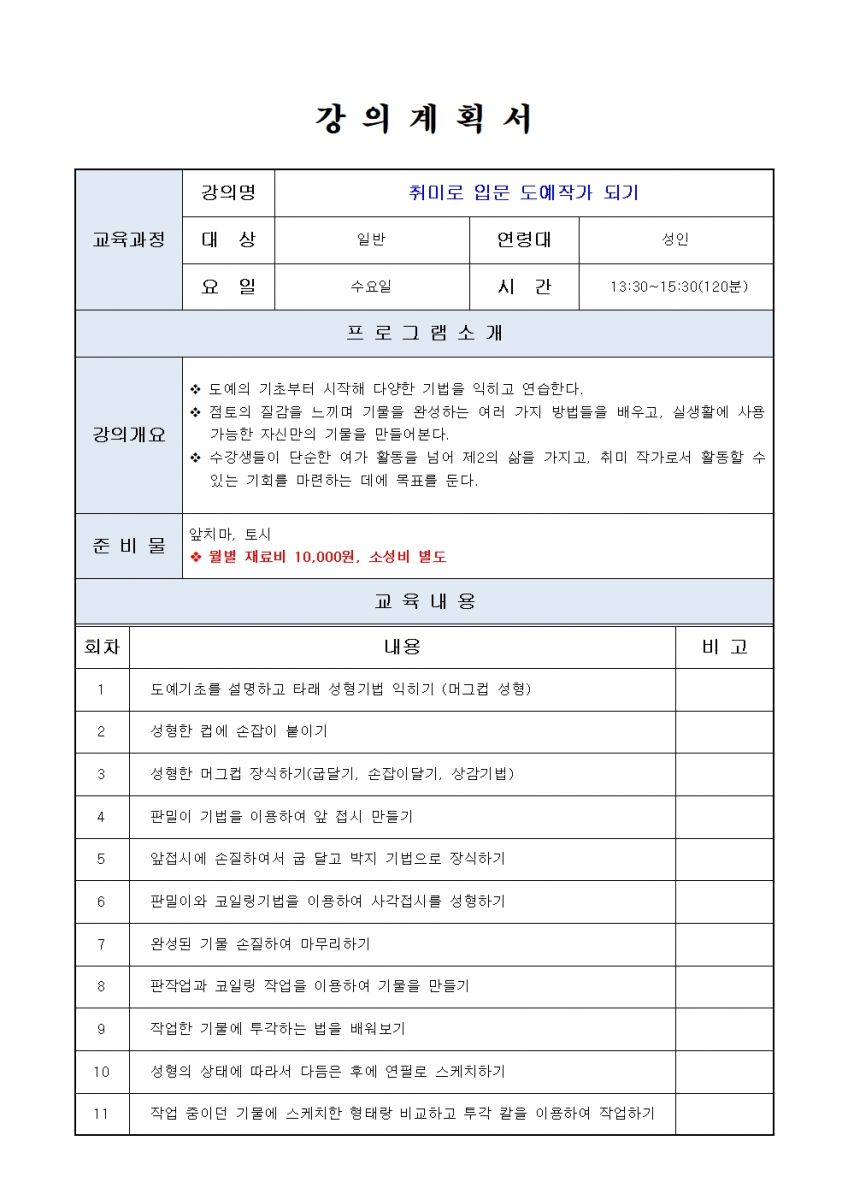 강 의 계 획 서

| 교육과정 | 강의명 | 취미로 입문 도예작가 되기 | | |
|---|---|---|---|---|
| | 대 상 | 일반 | 연령대 | 성인 |
| | 요 일 | 수요일 | 시 간 | 13:30~15:30(120분) |

프 로 그 램 소 개

| 강의개요 | ❖ 도예의 기초부터 시작해 다양한 기법을 익히고 연습한다. ❖ 점토의 질감을 느끼며 기물을 완성하는 여러 가지 방법들을 배우고, 실생활에 사용 가능한 자신만의 기물을 만들어본다. ❖ 수강생들이 단순한 여가 활동을 넘어 제2의 삶을 가지고, 취미 작가로서 활동할 수 있는 기회를 마련하는 데에 목표를 둔다. |
|---|---|
| 준 비 물 | 앞치마, 토시 ❖ 월별 재료비 10,000원, 소성비 별도 |

교 육 내 용

| 회차 | 내용 | 비 고 |
|---|---|---|
| 1 | 도예기초를 설명하고 타래 성형기법 익히기 (머그컵 성형) | |
| 2 | 성형한 컵에 손잡이 붙이기 | |
| 3 | 성형한 머그컵 장식하기(굽달기, 손잡이달기, 상감기법) | |
| 4 | 판밀이 기법을 이용하여 앞 접시 만들기 | |
| 5 | 앞접시에 손질하여서 굽 달고 박지 기법으로 장식하기 | |
| 6 | 판밀이와 코일링기법을 이용하여 사각접시를 성형하기 | |
| 7 | 완성된 기물 손질하여 마무리하기 | |
| 8 | 판작업과 코일링 작업을 이용하여 기물을 만들기 | |
| 9 | 작업한 기물에 투각하는 법을 배워보기 | |
| 10 | 성형의 상태에 따라서 다듬은 후에 연필로 스케치하기 | |
| 11 | 작업 중이던 기물에 스케치한 형태랑 비교하고 투각 칼을 이용하여 작업하기 | |